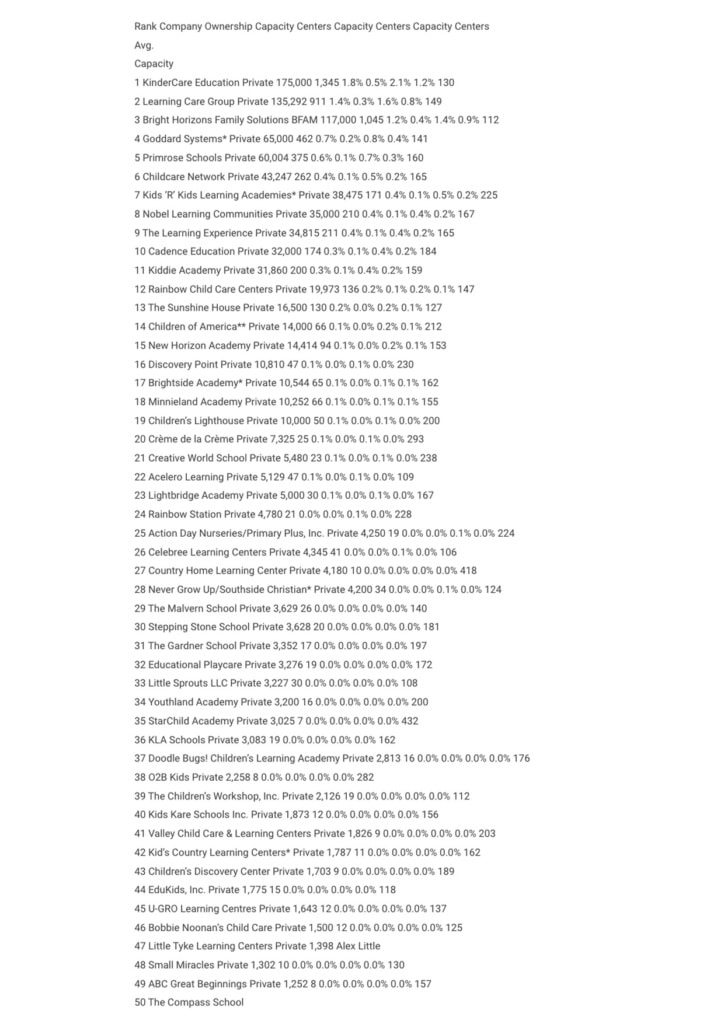 Rank Company Ownership Capacity Centers Capacity Centers Capacity Centers
Avg.
Capacity
1 KinderCare Education Private 175,000 1,345 1.8% 0.5% 2.1% 1.2% 130
2 Learning Care Group Private 135,292 911 1.4% 0.3% 1.6% 0.8% 149
3 Bright Horizons Family Solutions BFAM 117,000 1,045 1.2% 0.4% 1.4% 0.9% 112
4 Goddard Systems* Private 65,000 462 0.7% 0.2% 0.8% 0.4% 141
5 Primrose Schools Private 60,004 375 0.6% 0.1% 0.7% 0.3% 160
6 Childcare Network Private 43,247 262 0.4% 0.1% 0.5% 0.2% 165
7 Kids 'R' Kids Learning Academies* Private 38,475 171 0.4% 0.1% 0.5% 0.2% 225
8 Nobel Learning Communities Private 35,000 210 0.4% 0.1% 0.4% 0.2% 167
9 The Learning Experience Private 34,815 211 0.4% 0.1% 0.4% 0.2% 165
10 Cadence Education Private 32,000 174 0.3% 0.1% 0.4% 0.2% 184
11 Kiddie Academy Private 31,860 200 0.3% 0.1% 0.4% 0.2% 159
12 Rainbow Child Care Centers Private 19,973 136 0.2% 0.1% 0.2% 0.1% 147
13 The Sunshine House Private 16,500 130 0.2% 0.0% 0.2% 0.1% 127
14 Children of America** Private 14,000 66 0.1% 0.0% 0.2% 0.1% 212
15 New Horizon Academy Private 14,414 94 0.1% 0.0% 0.2% 0.1% 153
16 Discovery Point Private 10,810 47 0.1% 0.0% 0.1% 0.0% 230
17 Brightside Academy* Private 10,544 65 0.1% 0.0% 0.1% 0.1% 162
18 Minnieland Academy Private 10,252 66 0.1% 0.0% 0.1% 0.1% 155
19 Children's Lighthouse Private 10,000 50 0.1% 0.0% 0.1% 0.0% 200
20 Crème de la Crème Private 7,325 25 0.1% 0.0% 0.1% 0.0% 293
21 Creative World School Private 5,480 23 0.1% 0.0% 0.1% 0.0% 238
22 Acelero Learning Private 5,129 47 0.1% 0.0% 0.1% 0.0% 109
23 Lightbridge Academy Private 5,000 30 0.1% 0.0% 0.1% 0.0% 167
24 Rainbow Station Private 4,780 21 0.0% 0.0% 0.1% 0.0% 228
25 Action Day Nurseries/Primary Plus, Inc. Private 4,250 19 0.0% 0.0% 0.1% 0.0% 224
26 Celebree Learning Centers Private 4,345 41 0.0% 0.0% 0.1% 0.0% 106
27 Country Home Learning Center Private 4,180 10 0.0% 0.0% 0.0% 0.0% 418
28 Never Grow Up/Southside Christian* Private 4,200 34 0.0% 0.0% 0.1% 0.0% 124
29 The Malvern School Private 3,629 26 0.0% 0.0% 0.0% 0.0% 140
30 Stepping Stone School Private 3,628 20 0.0% 0.0% 0.0% 0.0% 181
31 The Gardner School Private 3,352 17 0.0% 0.0% 0.0% 0.0% 197
32 Educational Playcare Private 3,276 19 0.0% 0.0% 0.0% 0.0% 172
33 Little Sprouts LLC Private 3,227 30 0.0% 0.0% 0.0% 0.0% 108
34 Youthland Academy Private 3,200 16 0.0% 0.0% 0.0% 0.0% 200
35 StarChild Academy Private 3,025 7 0.0% 0.0% 0.0% 0.0% 432
36 KLA Schools Private 3,083 19 0.0% 0.0% 0.0% 0.0% 162
37 Doodle Bugs! Children's Learning Academy Private 2,813 16 0.0% 0.0% 0.0% 0.0% 176
38 O2B Kids Private 2,258 8 0.0% 0.0% 0.0% 0.0% 282
39 The Children's Workshop, Inc. Private 2,126 19 0.0% 0.0% 0.0% 0.0% 112
40 Kids Kare Schools Inc. Private 1,873 12 0.0% 0.0% 0.0% 0.0% 156
41 Valley Child Care & Learning Centers Private 1,826 9 0.0% 0.0% 0.0% 0.0% 203
42 Kid's Country Learning Centers* Private 1,787 11 0.0% 0.0% 0.0% 0.0% 162
43 Children's Discovery Center Private 1,703 9 0.0% 0.0% 0.0% 0.0% 189
44 EduKids, Inc. Private 1,775 15 0.0% 0.0% 0.0% 0.0% 118
45 U-GRO Learning Centres Private 1,643 12 0.0% 0.0% 0.0% 0.0% 137
46 Bobbie Noonan's Child Care Private 1,500 12 0.0% 0.0% 0.0% 0.0% 125
47 Little Tyke Learning Centers Private 1,398 Alex Little
48 Small Miracles Private 1,302 10 0.0% 0.0% 0.0% 0.0% 130
49 ABC Great Beginnings Private 1,252 8 0.0% 0.0% 0.0% 0.0% 157
50 The Compass School